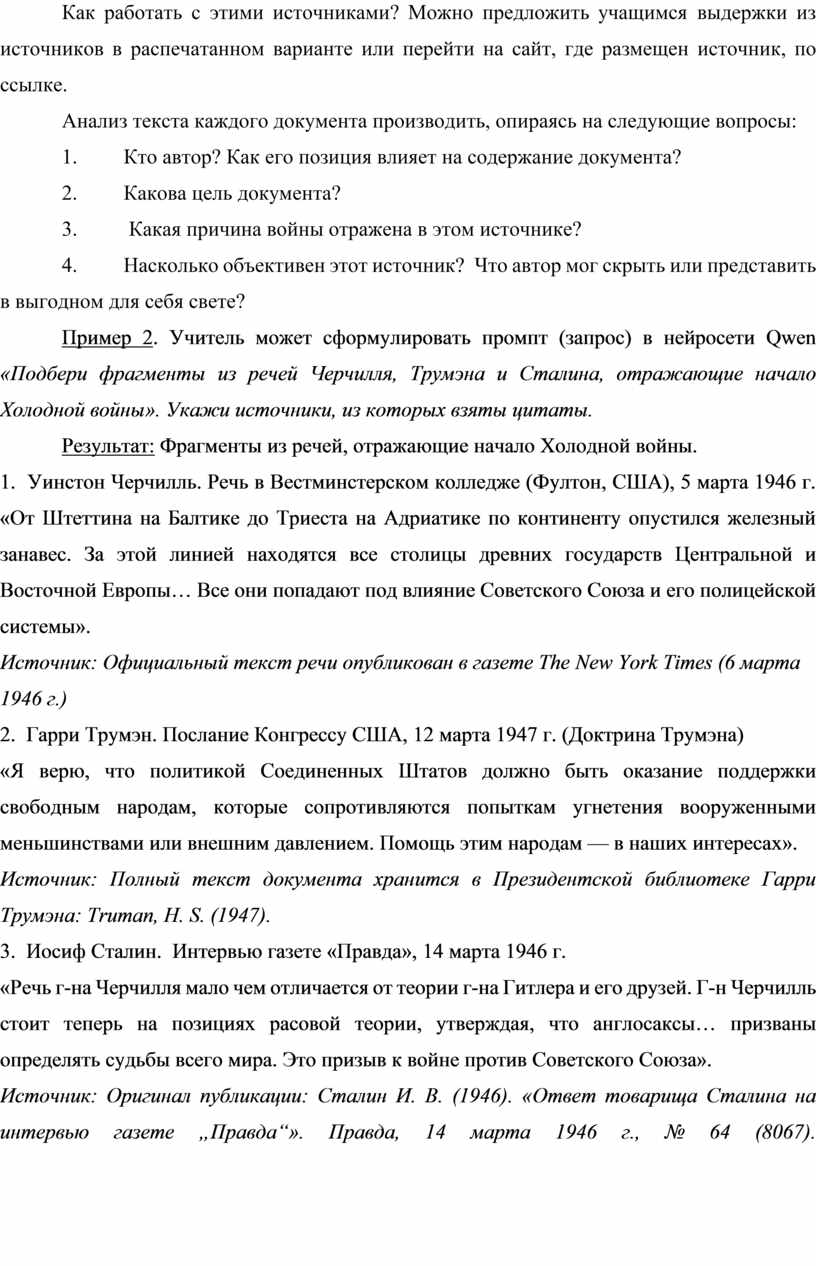 Как работать с этими источниками? Можно предложить учащимся выдержки из источников в распечатанном варианте или перейти на сайт, где размещен источник, по ссылке.

Анализ текста каждого документа производить, опираясь на следующие вопросы:

1. Кто автор? Как его позиция влияет на содержание документа?

2. Какова цель документа?

3. Какая причина войны отражена в этом источнике?

4. Насколько объективен этот источник? Что автор мог скрыть или представить в выгодном для себя свете?

Пример 2. Учитель может сформулировать промпт (запрос) в нейросети Qwen «Подбери фрагменты из речей Черчилля, Трумэна и Сталина, отражающие начало Холодной войны». Укажи источники, из которых взяты цитаты.

Результат: Фрагменты из речей, отражающие начало Холодной войны.

1. Уинстон Черчилль. Речь в Вестминстерском колледже (Фултон, США), 5 марта 1946 г. «От Штеттина на Балтике до Триеста на Адриатике по континенту опустился железный занавес. За этой линией находятся все столицы древних государств Центральной и Восточной Европы… Все они попадают под влияние Советского Союза и его полицейской системы».

Источник: Официальный текст речи опубликован в газете The New York Times (6 марта 1946 г.)

2. Гарри Трумэн. Послание Конгрессу США, 12 марта 1947 г. (Доктрина Трумэна)

«Я верю, что политикой Соединенных Штатов должно быть оказание поддержки свободным народам, которые сопротивляются попыткам угнетения вооруженными меньшинствами или внешним давлением. Помощь этим народам — в наших интересах».

Источник: Полный текст документа хранится в Президентской библиотеке Гарри Трумэна: Truman, H. S. (1947).

3. Иосиф Сталин. Интервью газете «Правда», 14 марта 1946 г.

«Речь г-на Черчилля мало чем отличается от теории г-на Гитлера и его друзей. Г-н Черчилль стоит теперь на позициях расовой теории, утверждая, что англосаксы… призваны определять судьбы всего мира. Это призыв к войне против Советского Союза».

Источник: Оригинал публикации: Сталин И. В. (1946). «Ответ товарища Сталина на интервью газете „Правда“». Правда, 14 марта 1946 г., № 64 (8067).